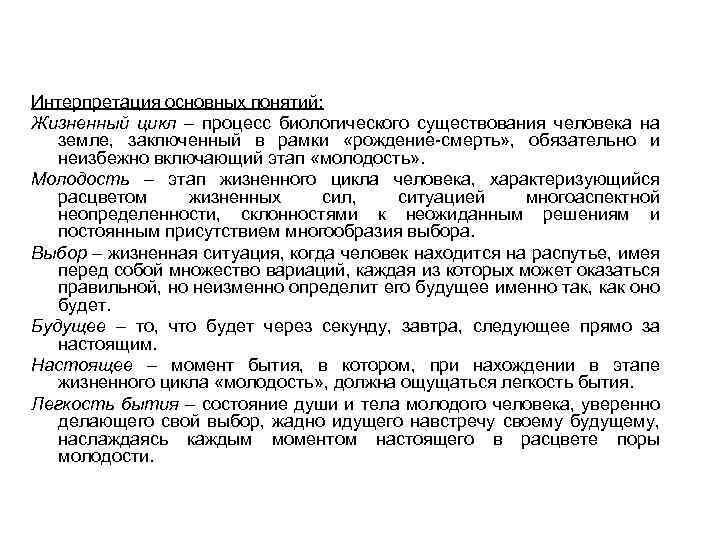 Интерпретация основных понятий:

Жизненный цикл – процесс биологического существования человека на земле, заключенный в рамки «рождение-смерть», обязательно и неизбежно включающий этап «молодость».

Молодость – этап жизненного цикла человека, характеризующийся расцветом жизненных сил, ситуацией многоаспектной неопределенности, склонностями к неожиданным решениям и постоянным присутствием многообразия выбора.

Выбор – жизненная ситуация, когда человек находится на распутье, имея перед собой множество вариаций, каждая из которых может оказаться правильной, но неизменно определит его будущее именно так, как оно будет.

Будущее – то, что будет через секунду, завтра, следующее прямо за настоящим.

Настоящее – момент бытия, в котором, при нахождении в этапе жизненного цикла «молодость», должна ощущаться легкость бытия.

Легкость бытия – состояние души и тела молодого человека, уверенно делающего свой выбор, жадно идущего навстречу своему будущему, наслаждаясь каждым моментом настоящего в расцвете поры молодости.